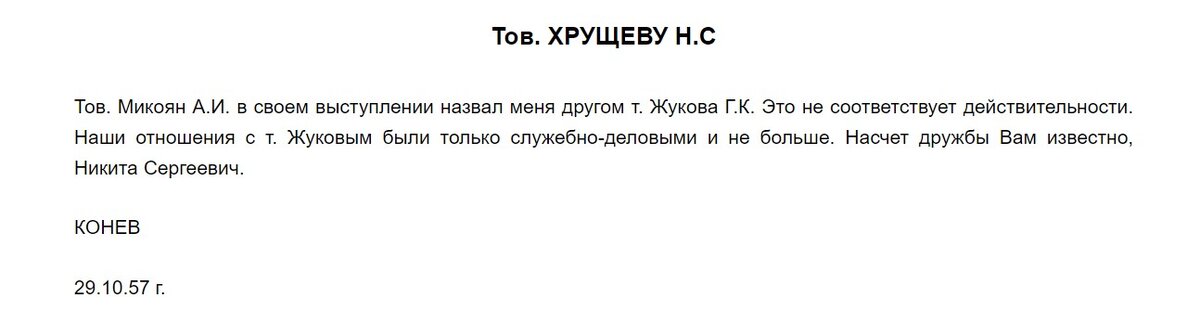 Тов. ХРУЩЕВУ Н.С

Тов. Микоян А.И. в своем выступлении назвал меня другом т. Жукова Г.К. Это не соответствует действительности. Наши отношения с т. Жуковым были только служебно-деловыми и не больше. Насчет дружбы Вам известно, Никита Сергеевич.

КОНЕВ

29.10.57 г.